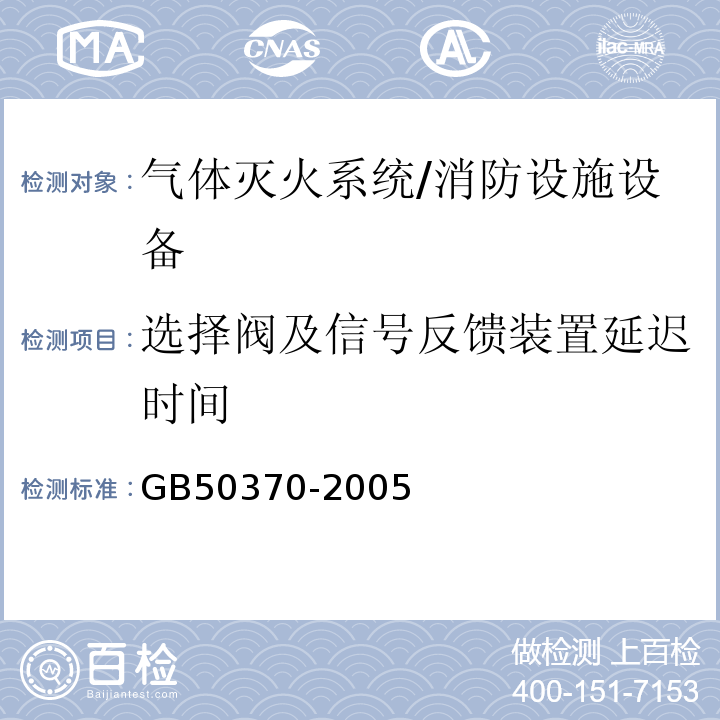 MA CNAS AL ilac-MRA

检测对象：气体灭火系统/消防设施设备

检测项目：选择阀及信号反馈装置延迟时间

检测标准：GB50370-2005

百检 Baijiantest.com

做检测 上百检
400-151-7153